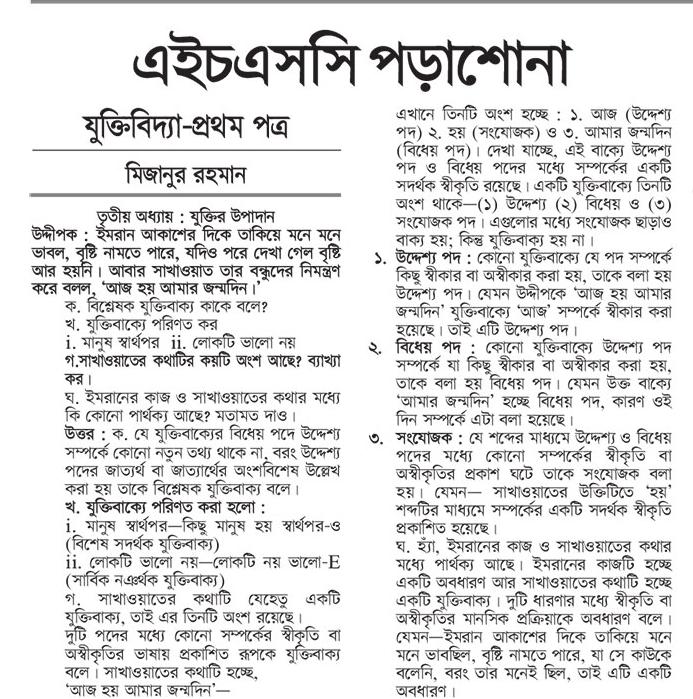 এইচএসসি পড়াশোনা

যুক্তিবিদ্যা-প্রথম পত্র

মিজানুর রহমান

তৃতীয় অধ্যায় : যুক্তির উপাদান

উদ্দীপক : ইমরান আকাশের দিকে তাকিয়ে মনে মনে ভাবল, বৃষ্টি নামতে পারে, যদিও পরে দেখা গেল বৃষ্টি আর হয়নি। আবার সাখাওয়াত তার বন্ধুদের নিমন্ত্রণ করে বলল, 'আজ হয় আমার জন্মদিন।'

ক. বিশ্লেষক যুক্তিবাক্য কাকে বলে?

খ. যুক্তিবাক্যে পরিণত কর

i. মানুষ স্বার্থপর ii. লোকটি ভালো নয়

গ.সাখাওয়াতের কথাটির কয়টি অংশ আছে? ব্যাখ্যা কর।

ঘ. ইমরানের কাজ ও সাখাওয়াতের কথার মধ্যে কি কোনো পার্থক্য আছে? মতামত দাও।

উত্তর : ক. যে যুক্তিবাক্যের বিধেয় পদে উদ্দেশ্য সম্পর্কে কোনো নতুন তথ্য থাকে না, বরং উদ্দেশ্য পদের জাত্যর্থ বা জাত্যার্থের অংশবিশেষ উল্লেখ করা হয় তাকে বিশ্লেষক যুক্তিবাক্য বলে।

খ. যুক্তিবাক্যে পরিণত করা হলো :

i. মানুষ স্বার্থপর—কিছু মানুষ হয় স্বার্থপর-ও (বিশেষ সদর্থক যুক্তিবাক্য)

ii. লোকটি ভালো নয়—লোকটি নয় ভালো-E (সার্বিক নঞর্থক যুক্তিবাক্য)

গ. সাখাওয়াতের কথাটি যেহেতু একটি যুক্তিবাক্য, তাই এর তিনটি অংশ রয়েছে।

দুটি পদের মধ্যে কোনো সম্পর্কের স্বীকৃতি বা অস্বীকৃতির ভাষায় প্রকাশিত রূপকে যুক্তিবাক্য বলে। সাখাওয়াতের কথাটি হচ্ছে, 'আজ হয় আমার জন্মদিন'—

এখানে তিনটি অংশ হচ্ছে : ১. আজ (উদ্দেশ্য পদ) ২. হয় (সংযোজক) ও ৩. আমার জন্মদিন (বিধেয় পদ)। দেখা যাচ্ছে, এই বাক্যে উদ্দেশ্য পদ ও বিধেয় পদের মধ্যে সম্পর্কের একটি সদর্থক স্বীকৃতি রয়েছে। একটি যুক্তিবাক্যে তিনটি অংশ থাকে—(১) উদ্দেশ্য (২) বিধেয় ও (৩) সংযোজক পদ। এগুলোর মধ্যে সংযোজক ছাড়াও বাক্য হয়; কিন্তু যুক্তিবাক্য হয় না।

১. উদ্দেশ্য পদ : কোনো যুক্তিবাক্যে যে পদ সম্পর্কে কিছু স্বীকার বা অস্বীকার করা হয়, তাকে বলা হয় উদ্দেশ্য পদ। যেমন উদ্দীপকে 'আজ হয় আমার জন্মদিন' যুক্তিবাক্যে 'আজ' সম্পর্কে স্বীকার করা হয়েছে। তাই এটি উদ্দেশ্য পদ।

২. বিধেয় পদ : কোনো যুক্তিবাক্যে উদ্দেশ্য পদ সম্পর্কে যা কিছু স্বীকার বা অস্বীকার করা হয়, তাকে বলা হয় বিধেয় পদ। যেমন উক্ত বাক্যে 'আমার জন্মদিন' হচ্ছে বিধেয় পদ, কারণ ওই দিন সম্পর্কে এটা বলা হয়েছে।

৩. সংযোজক : যে শব্দের মাধ্যমে উদ্দেশ্য ও বিধেয় পদের মধ্যে কোনো সম্পর্কের স্বীকৃতি বা অস্বীকৃতির প্রকাশ ঘটে তাকে সংযোজক বলা হয়। যেমন— সাখাওয়াতের উক্তিটিতে 'হয়' শব্দটির মাধ্যমে সম্পর্কের একটি সদর্থক স্বীকৃতি প্রকাশিত হয়েছে।

ঘ. হ্যাঁ, ইমরানের কাজ ও সাখাওয়াতের কথার মধ্যে পার্থক্য আছে। ইমরানের কাজটি হচ্ছে একটি অবধারণ আর সাখাওয়াতের কথাটি হচ্ছে একটি যুক্তিবাক্য। দুটি ধারণার মধ্যে স্বীকৃতি বা অস্বীকৃতির মানসিক প্রক্রিয়াকে অবধারণ বলে। যেমন—ইমরান আকাশের দিকে তাকিয়ে মনে মনে ভাবছিল, বৃষ্টি নামতে পারে, যা সে কাউকে বলেনি, বরং তার মনেই ছিল, তাই এটি একটি অবধারণ।